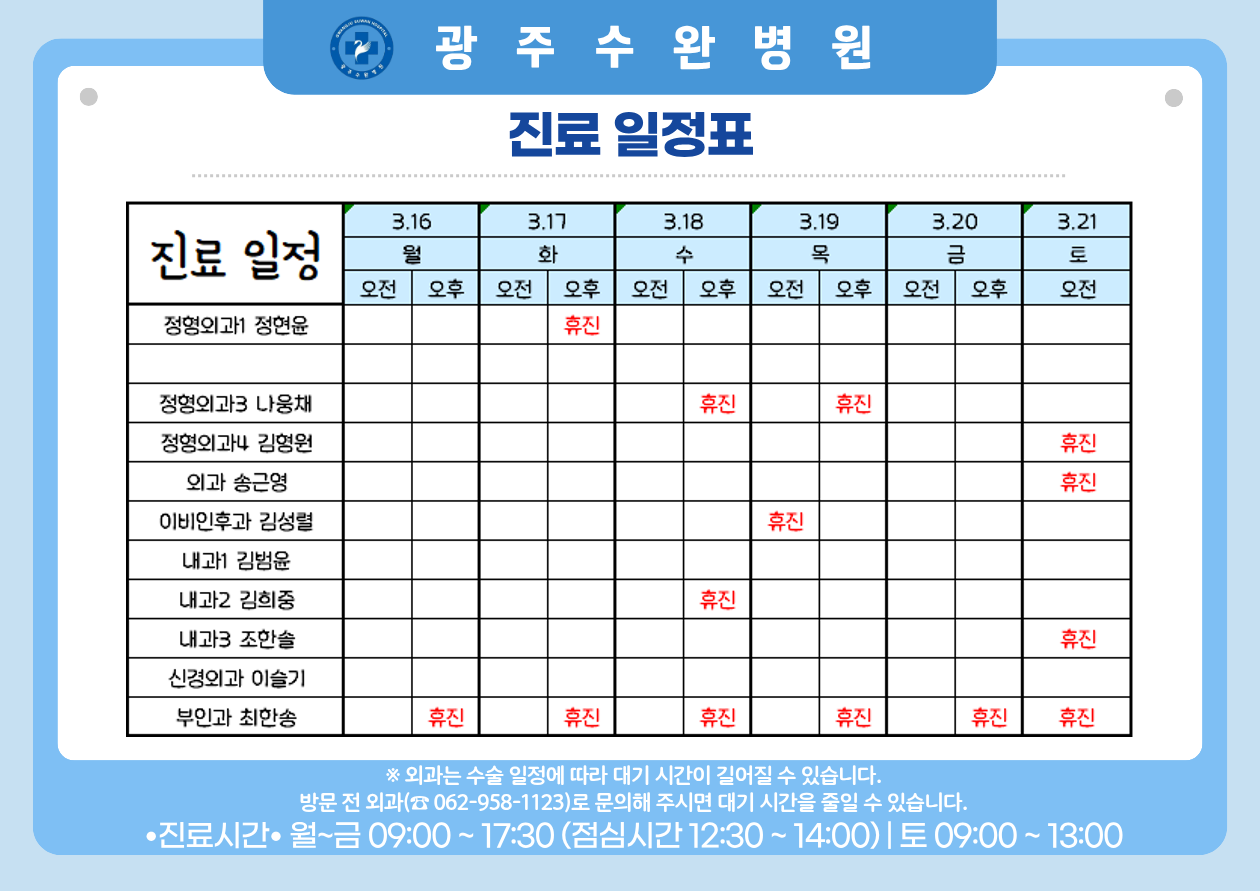 광 주 수 완 병 원

진료 일정표

| 진료 일정 | 3.16 월 오전 | 3.16 월 오후 | 3.17 화 오전 | 3.17 화 오후 | 3.18 수 오전 | 3.18 수 오후 | 3.19 목 오전 | 3.19 목 오후 | 3.20 금 오전 | 3.20 금 오후 | 3.21 토 오전 |
|---|---|---|---|---|---|---|---|---|---|---|---|
| 정형외과1 정현윤 | | | | 휴진 | | | | | | | |
| | | | | | | | | | | | |
| 정형외과3 나웅채 | | | | | | 휴진 | | 휴진 | | | |
| 정형외과4 김형원 | | | | | | | | | | | 휴진 |
| 외과 송근영 | | | | | | | | | | | 휴진 |
| 이비인후과 김성렬 | | | | | | | 휴진 | | | | |
| 내과1 김범윤 | | | | | | | | | | | |
| 내과2 김희중 | | | | | | 휴진 | | | | | |
| 내과3 조한솔 | | | | | | | | | | | 휴진 |
| 신경외과 이슬기 | | | | | | | | | | | |
| 부인과 최한송 | | 휴진 | | 휴진 | | 휴진 | | 휴진 | | 휴진 | 휴진 |

※ 외과는 수술 일정에 따라 대기 시간이 길어질 수 있습니다.
방문 전 외과(☎ 062-958-1123)로 문의해 주시면 대기 시간을 줄일 수 있습니다.
•진료시간• 월~금 09:00 ~ 17:30 (점심시간 12:30 ~ 14:00) | 토 09:00 ~ 13:00